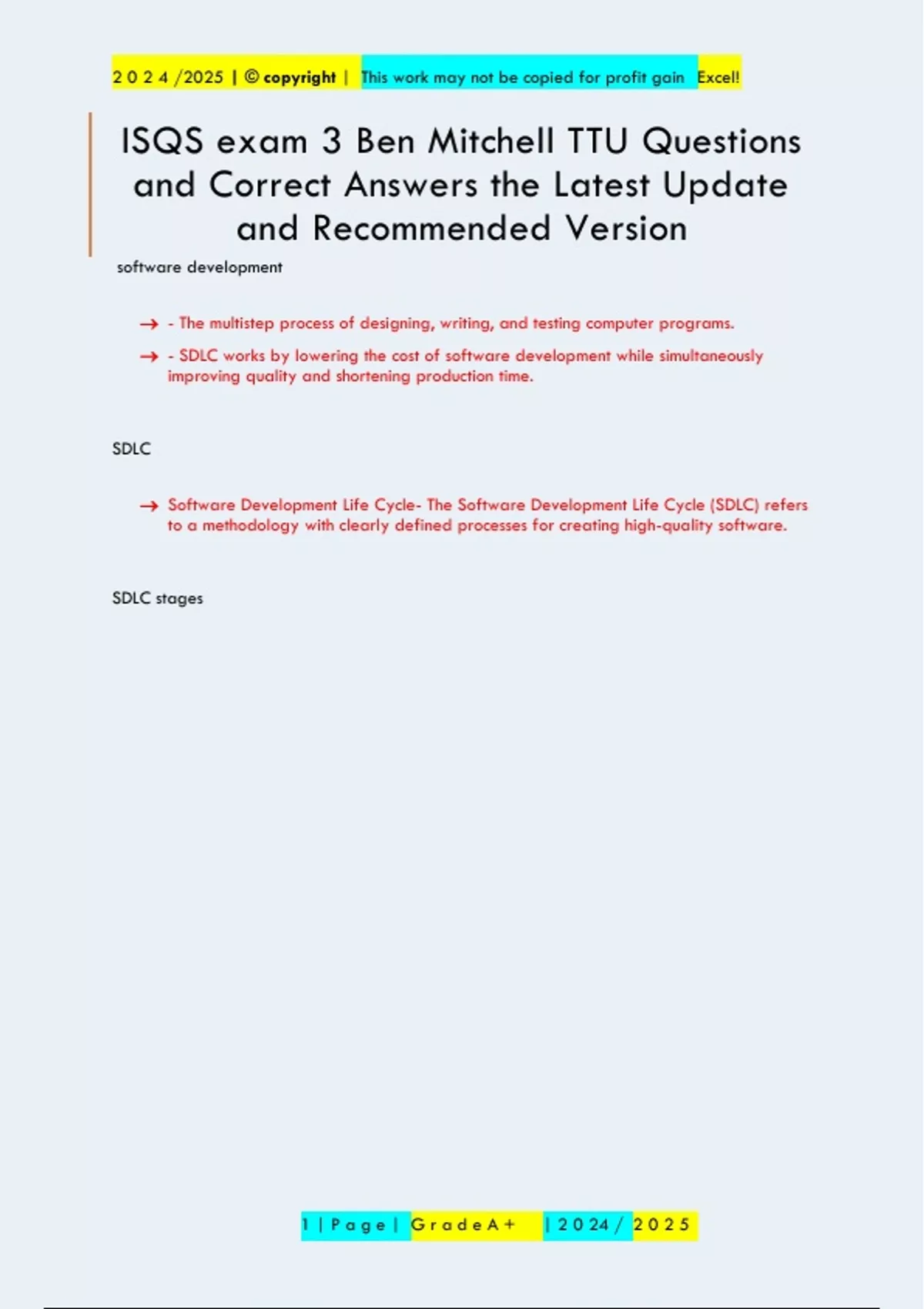 2 0 2 4 /2025 | © copyright | This work may not be copied for profit gain Excel!

ISQS exam 3 Ben Mitchell TTU Questions and Correct Answers the Latest Update and Recommended Version

software development

→ - The multistep process of designing, writing, and testing computer programs.

→ - SDLC works by lowering the cost of software development while simultaneously improving quality and shortening production time.

SDLC

→ Software Development Life Cycle- The Software Development Life Cycle (SDLC) refers to a methodology with clearly defined processes for creating high-quality software.

SDLC stages

1 | P a g e | G r a d e A + | 2 0 2 4 / 2 0 2 5